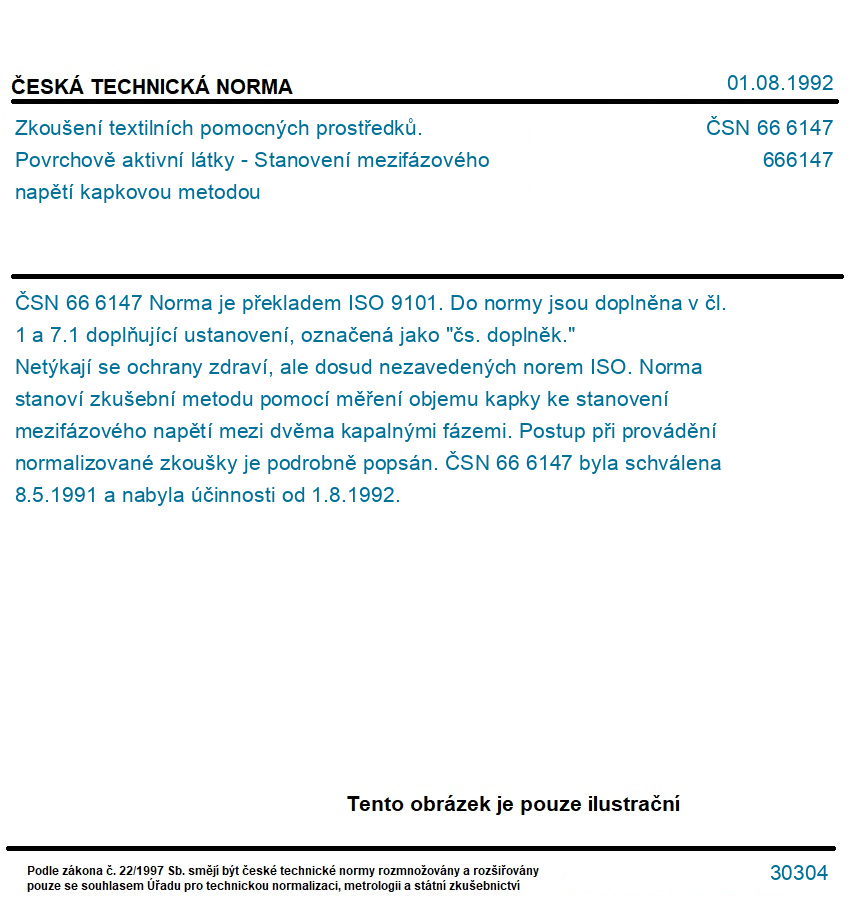 ČESKÁ TECHNICKÁ NORMA

01.08.1992

Zkoušení textilních pomocných prostředků.
Povrchově aktivní látky - Stanovení mezifázového napětí kapkovou metodou

ČSN 66 6147
666147

ČSN 66 6147 Norma je překladem ISO 9101. Do normy jsou doplněna v čl. 1 a 7.1 doplňující ustanovení, označená jako "čs. doplněk."
Netýkají se ochrany zdraví, ale dosud nezavedených norem ISO. Norma stanoví zkušební metodu pomocí měření objemu kapky ke stanovení mezifázového napětí mezi dvěma kapalnými fázemi. Postup při provádění normalizované zkoušky je podrobně popsán. ČSN 66 6147 byla schválena 8.5.1991 a nabyla účinnosti od 1.8.1992.

Tento obrázek je pouze ilustrační

Podle zákona č. 22/1997 Sb. smějí být české technické normy rozmnožovány a rozšiřovány pouze se souhlasem Úřadu pro technickou normalizaci, metrologii a státní zkušebnictví

30304